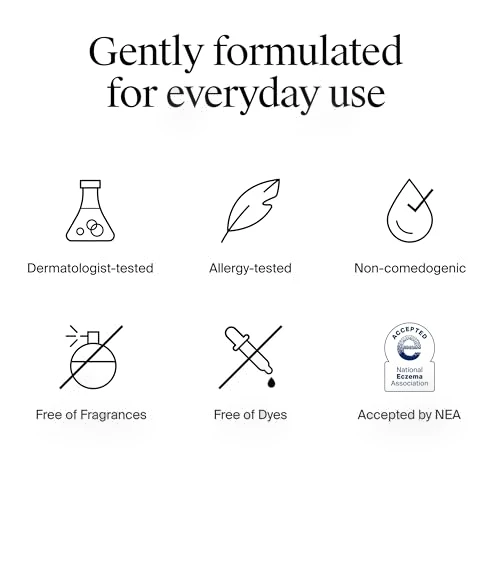 Gently formulated for everyday use

Dermatologist-tested

Allergy-tested

Non-comedogenic

Free of Fragrances

Free of Dyes

ACCEPTED
National Eczema Association

Accepted by NEA